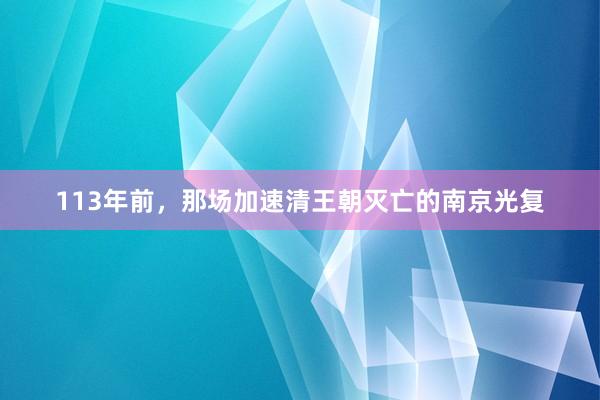 113年前，那场加速清王朝灭亡的南京光复